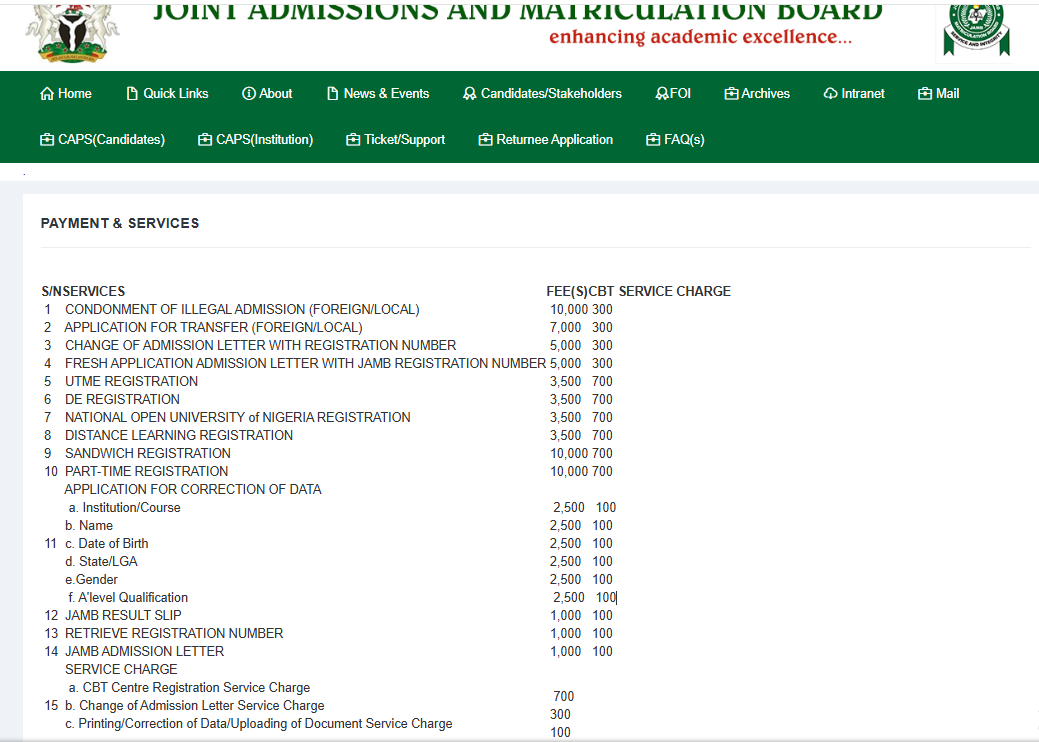 JOINT ADMISSIONS AND MATRICULATION BOARD
enhancing academic excellence...

Home Quick Links About News & Events Candidates/Stakeholders FOI Archives Intranet Mail
CAPS(Candidates) CAPS(Institution) Ticket/Support Returnee Application FAQ(s)

PAYMENT & SERVICES

| S/N | SERVICES | FEE(S) | CBT SERVICE CHARGE |
|---|---|---|---|
| 1 | CONDONMENT OF ILLEGAL ADMISSION (FOREIGN/LOCAL) | 10,000 | 300 |
| 2 | APPLICATION FOR TRANSFER (FOREIGN/LOCAL) | 7,000 | 300 |
| 3 | CHANGE OF ADMISSION LETTER WITH REGISTRATION NUMBER | 5,000 | 300 |
| 4 | FRESH APPLICATION ADMISSION LETTER WITH JAMB REGISTRATION NUMBER | 5,000 | 300 |
| 5 | UTME REGISTRATION | 3,500 | 700 |
| 6 | DE REGISTRATION | 3,500 | 700 |
| 7 | NATIONAL OPEN UNIVERSITY of NIGERIA REGISTRATION | 3,500 | 700 |
| 8 | DISTANCE LEARNING REGISTRATION | 3,500 | 700 |
| 9 | SANDWICH REGISTRATION | 10,000 | 700 |
| 10 | PART-TIME REGISTRATION | 10,000 | 700 |
| 11 | APPLICATION FOR CORRECTION OF DATA | | |
| | a. Institution/Course | 2,500 | 100 |
| | b. Name | 2,500 | 100 |
| | c. Date of Birth | 2,500 | 100 |
| | d. State/LGA | 2,500 | 100 |
| | e.Gender | 2,500 | 100 |
| | f. A'level Qualification | 2,500 | 100 |
| 12 | JAMB RESULT SLIP | 1,000 | 100 |
| 13 | RETRIEVE REGISTRATION NUMBER | 1,000 | 100 |
| 14 | JAMB ADMISSION LETTER | 1,000 | 100 |
| 15 | SERVICE CHARGE | | |
| | a. CBT Centre Registration Service Charge | 700 | |
| | b. Change of Admission Letter Service Charge | 300 | |
| | c. Printing/Correction of Data/Uploading of Document Service Charge | 100 | |